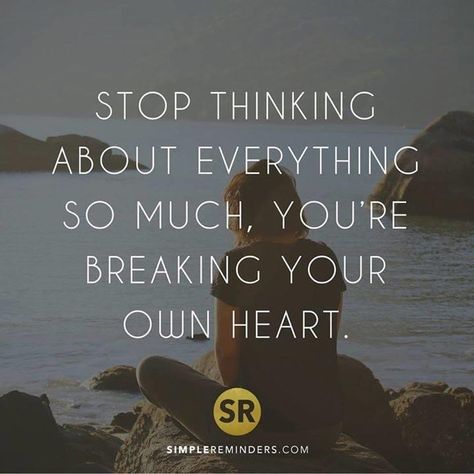 STOP THINKING ABOUT EVERYTHING SO MUCH, YOU'RE BREAKING YOUR OWN HEART.

SR

SIMPLEREMINDERS.COM